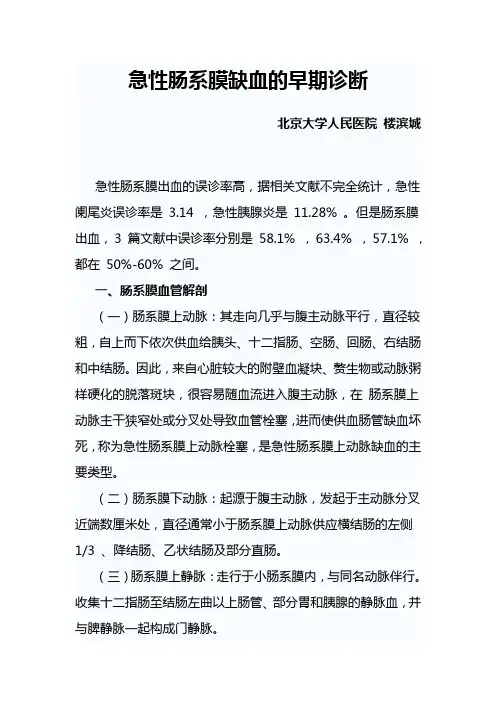 急性肠系膜缺血的早期诊断

北京大学人民医院 楼滨城

急性肠系膜出血的误诊率高，据相关文献不完全统计，急性阑尾炎误诊率是 3.14 ，急性胰腺炎是 11.28% 。但是肠系膜出血，3 篇文献中误诊率分别是 58.1% ，63.4% ，57.1% ，都在 50%-60% 之间。

一、肠系膜血管解剖

（一）肠系膜上动脉：其走向几乎与腹主动脉平行，直径较粗，自上而下依次供血给胰头、十二指肠、空肠、回肠、右结肠和中结肠。因此，来自心脏较大的附壁血凝块、赘生物或动脉粥样硬化的脱落斑块，很容易随血流进入腹主动脉，在 肠系膜上动脉主干狭窄处或分叉处导致血管栓塞，进而使供血肠管缺血坏死，称为急性肠系膜上动脉栓塞，是急性肠系膜上动脉缺血的主要类型。

（二）肠系膜下动脉：起源于腹主动脉，发起于主动脉分叉近端数厘米处，直径通常小于肠系膜上动脉供应横结肠的左侧 1/3 、降结肠、乙状结肠及部分直肠。

（三）肠系膜上静脉：走行于小肠系膜内，与同名动脉伴行。收集十二指肠至结肠左曲以上肠管、部分胃和胰腺的静脉血，并与脾静脉一起构成门静脉。